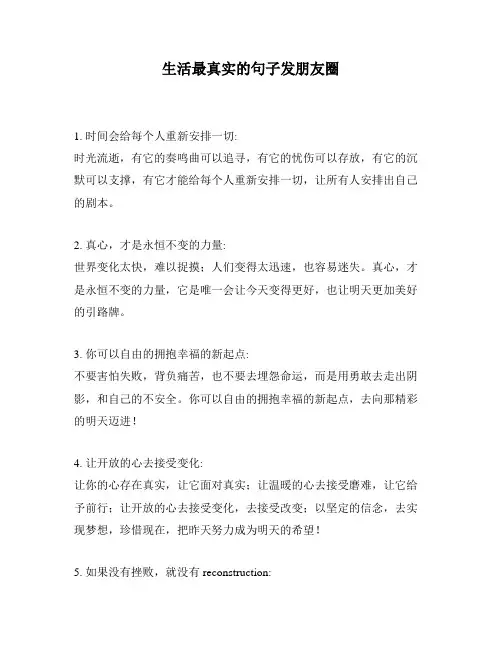 生活最真实的句子发朋友圈

1. 时间会给每个人重新安排一切:
时光流逝，有它的奏鸣曲可以追寻，有它的忧伤可以存放，有它的沉默可以支撑，有它才能给每个人重新安排一切，让所有人安排出自己的剧本。

2. 真心，才是永恒不变的力量:
世界变化太快，难以捉摸；人们变得太迅速，也容易迷失。真心，才是永恒不变的力量，它是唯一会让今天变得更好，也让明天更加美好的引路牌。

3. 你可以自由的拥抱幸福的新起点:
不要害怕失败，背负痛苦，也不要去埋怨命运，而是用勇敢去走出阴影，和自己的不安全。你可以自由的拥抱幸福的新起点，去向那精彩的明天迈进！

4. 让开放的心去接受变化:
让你的心存在真实，让它面对真实；让温暖的心去接受磨难，让它给予前行；让开放的心去接受变化，去接受改变；以坚定的信念，去实现梦想，珍惜现在，把昨天努力成为明天的希望！

5. 如果没有挫败，就没有 reconstruction: